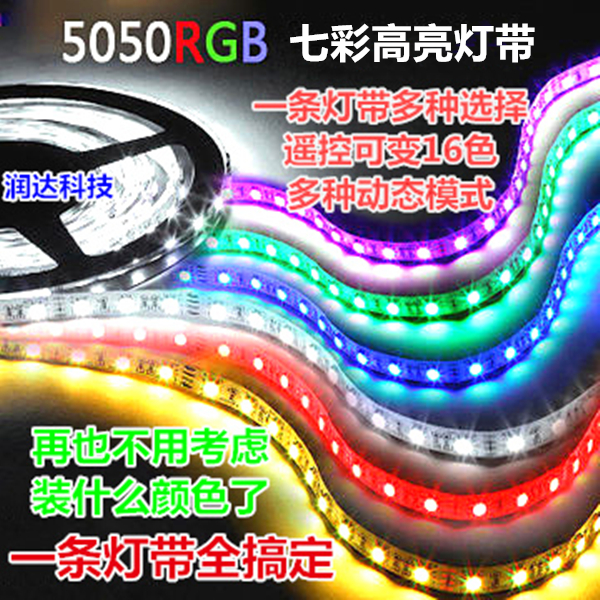 5050RGB 七彩高亮灯带

一条灯带多种选择
遥控可变16色
多种动态模式

润达科技

再也不用考虑
装什么颜色了
一条灯带全搞定